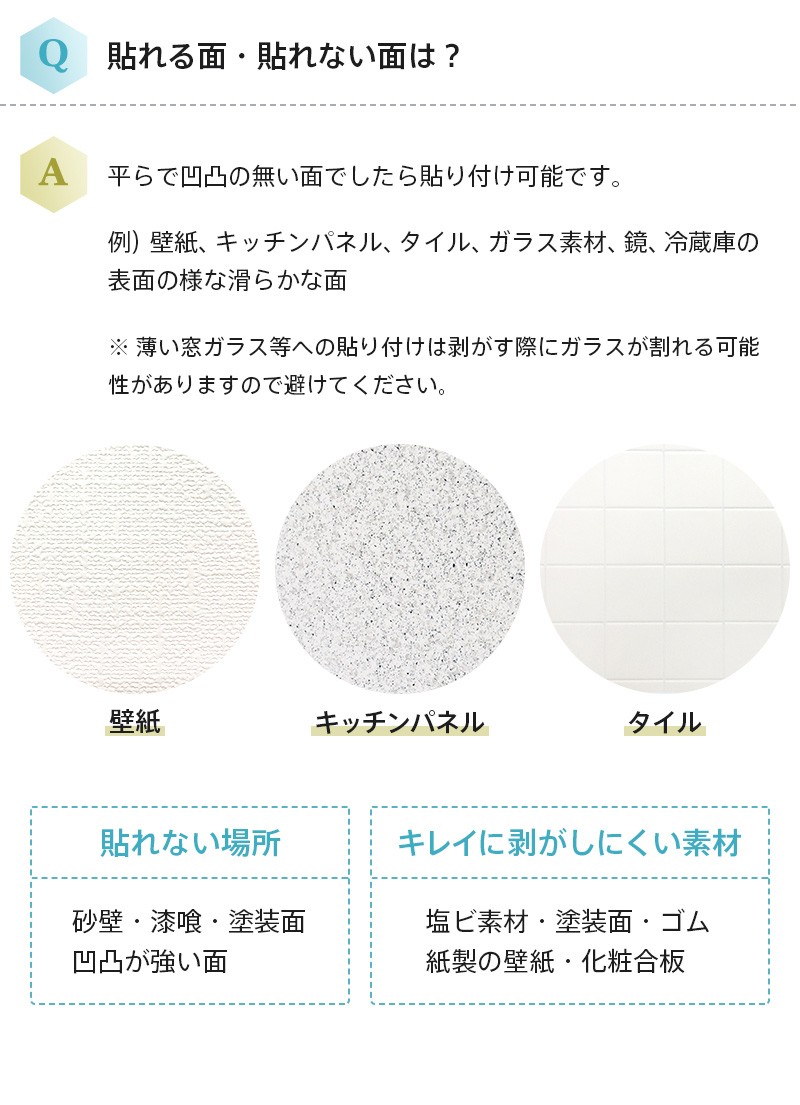 Q 貼れる面・貼れない面は？

A 平らで凹凸の無い面でしたら貼り付け可能です。

例）壁紙、キッチンパネル、タイル、ガラス素材、鏡、冷蔵庫の表面の様な滑らかな面

※ 薄い窓ガラス等への貼り付けは剥がす際にガラスが割れる可能性がありますので避けてください。

壁紙

キッチンパネル

タイル

貼れない場所

砂壁・漆喰・塗装面
凹凸が強い面

キレイに剥がしにくい素材

塩ビ素材・塗装面・ゴム
紙製の壁紙・化粧合板